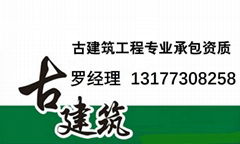 古建筑工程专业承包资质

罗经理 13177308258

古建筑